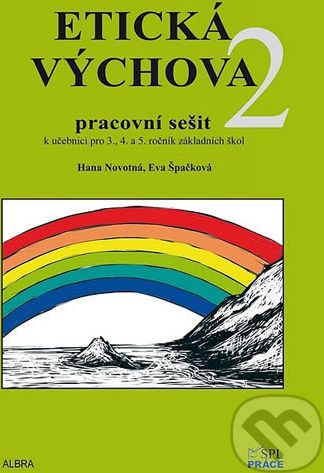 ETICKÁ VÝCHOVA 2

pracovní sešit

k učebnici pro 3., 4. a 5. ročník základních škol

Hana Novotná, Eva Špačková

ALBRA

SPL PRÁCE